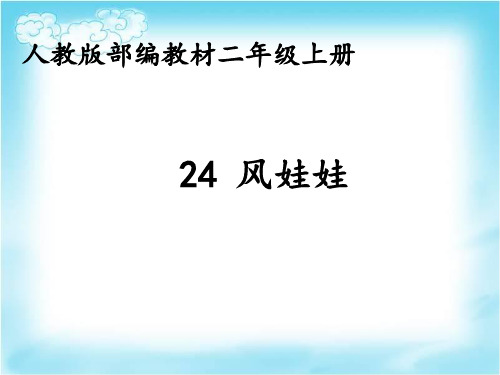 人教版部编教材二年级上册

24 风娃娃